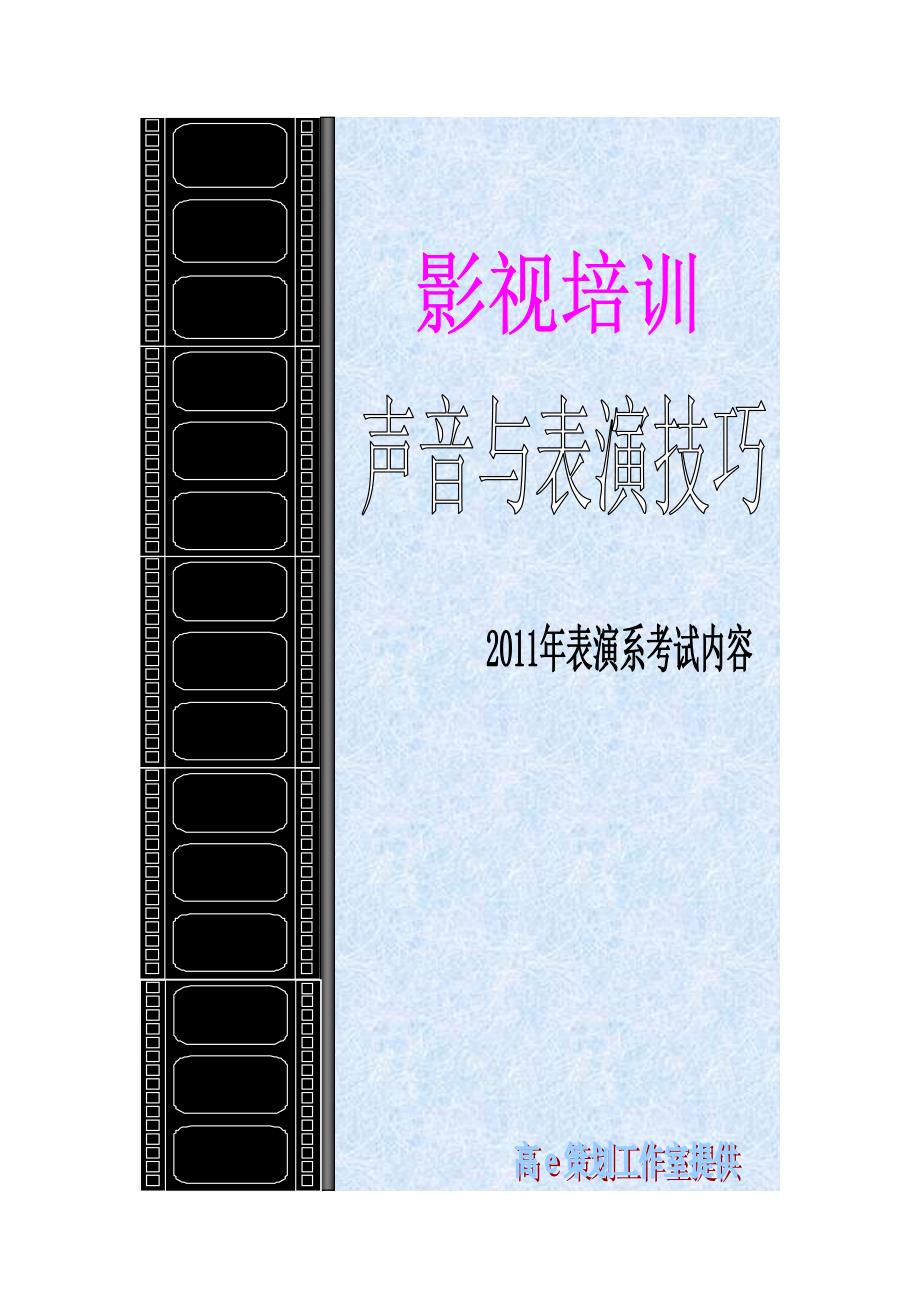 影视培训

声音与表演技巧

2011年表演系考试内容

高e策划工作室提供